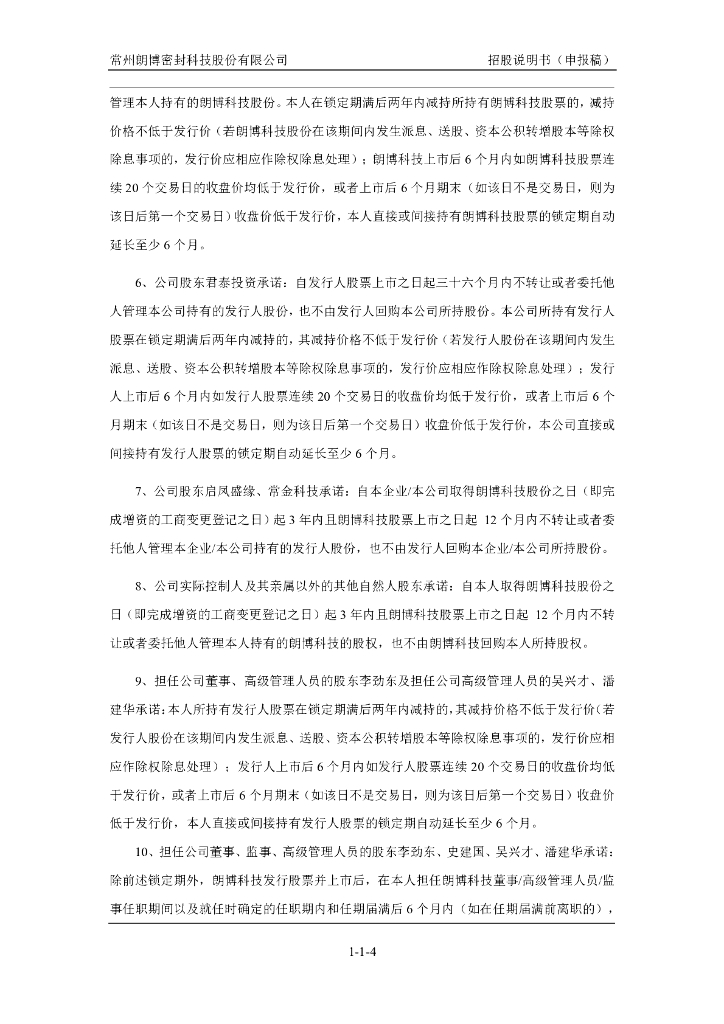 常州朗博密封科技股份有限公司　　招股说明书（申报稿）

管理本人持有的朗博科技股份。本人在锁定期满后两年内减持所持有朗博科技股票的，减持价格不低于发行价（若朗博科技股份在该期间内发生派息、送股、资本公积转增股本等除权除息事项的，发行价应相应作除权除息处理）；朗博科技上市后 6 个月内如朗博科技股票连续 20 个交易日的收盘价均低于发行价，或者上市后 6 个月期末（如该日不是交易日，则为该日后第一个交易日）收盘价低于发行价，本人直接或间接持有朗博科技股票的锁定期自动延长至少 6 个月。

6、公司股东君泰投资承诺：自发行人股票上市之日起三十六个月内不转让或者委托他人管理本公司持有的发行人股份，也不由发行人回购本公司所持股份。本公司所持有发行人股票在锁定期满后两年内减持的，其减持价格不低于发行价（若发行人股份在该期间内发生派息、送股、资本公积转增股本等除权除息事项的，发行价应相应作除权除息处理）；发行人上市后 6 个月内如发行人股票连续 20 个交易日的收盘价均低于发行价，或者上市后 6 个月期末（如该日不是交易日，则为该日后第一个交易日）收盘价低于发行价，本公司直接或间接持有发行人股票的锁定期自动延长至少 6 个月。

7、公司股东启凤盛缘、常金科技承诺：自本企业/本公司取得朗博科技股份之日（即完成增资的工商变更登记之日）起 3 年内且朗博科技股票上市之日起 12 个月内不转让或者委托他人管理本企业/本公司持有的发行人股份，也不由发行人回购本企业/本公司所持股份。

8、公司实际控制人及其亲属以外的其他自然人股东承诺：自本人取得朗博科技股份之日（即完成增资的工商变更登记之日）起 3 年内且朗博科技股票上市之日起 12 个月内不转让或者委托他人管理本人持有的朗博科技的股权，也不由朗博科技回购本人所持股权。

9、担任公司董事、高级管理人员的股东李劲东及担任公司高级管理人员的吴兴才、潘建华承诺：本人所持有发行人股票在锁定期满后两年内减持的，其减持价格不低于发行价（若发行人股份在该期间内发生派息、送股、资本公积转增股本等除权除息事项的，发行价应相应作除权除息处理）；发行人上市后 6 个月内如发行人股票连续 20 个交易日的收盘价均低于发行价，或者上市后 6 个月期末（如该日不是交易日，则为该日后第一个交易日）收盘价低于发行价，本人直接或间接持有发行人股票的锁定期自动延长至少 6 个月。

10、担任公司董事、监事、高级管理人员的股东李劲东、史建国、吴兴才、潘建华承诺：除前述锁定期外，朗博科技发行股票并上市后，在本人担任朗博科技董事/高级管理人员/监事任职期间以及就任时确定的任职期内和任期届满后 6 个月内（如在任期届满前离职的），

1-1-4